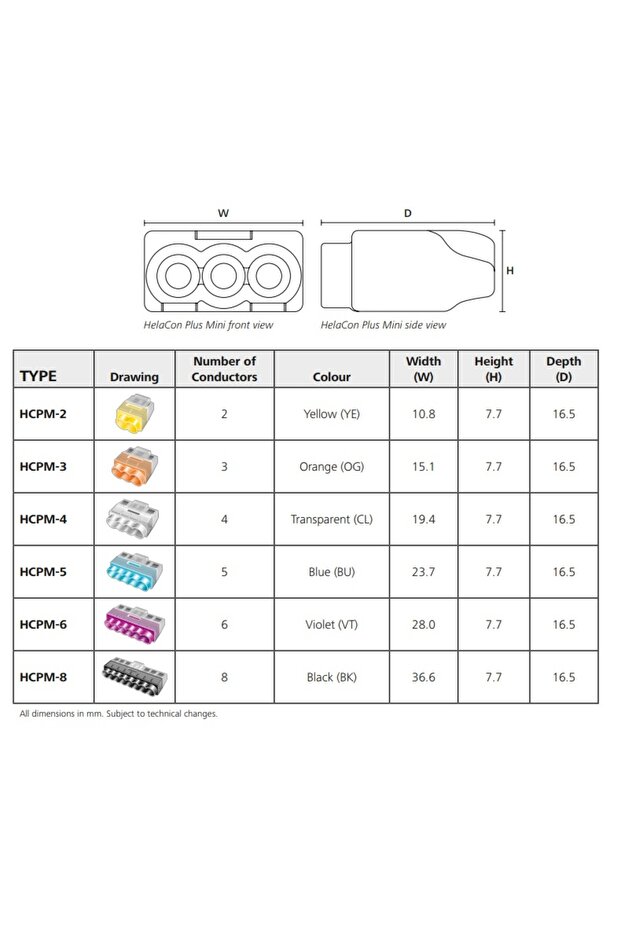 W

D

H

HelaCon Plus Mini front view

HelaCon Plus Mini side view

| TYPE | Drawing | Number of Conductors | Colour | Width (W) | Height (H) | Depth (D) |
|---|---|---|---|---|---|---|
| HCPM-2 | | 2 | Yellow (YE) | 10.8 | 7.7 | 16.5 |
| HCPM-3 | | 3 | Orange (OG) | 15.1 | 7.7 | 16.5 |
| HCPM-4 | | 4 | Transparent (CL) | 19.4 | 7.7 | 16.5 |
| HCPM-5 | | 5 | Blue (BU) | 23.7 | 7.7 | 16.5 |
| HCPM-6 | | 6 | Violet (VT) | 28.0 | 7.7 | 16.5 |
| HCPM-8 | | 8 | Black (BK) | 36.6 | 7.7 | 16.5 |

All dimensions in mm. Subject to technical changes.